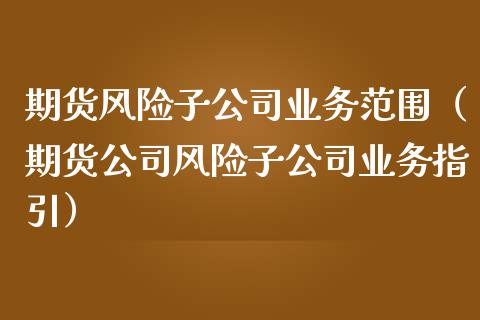 期货风险子公司业务范围（期货公司风险子公司业务指引）